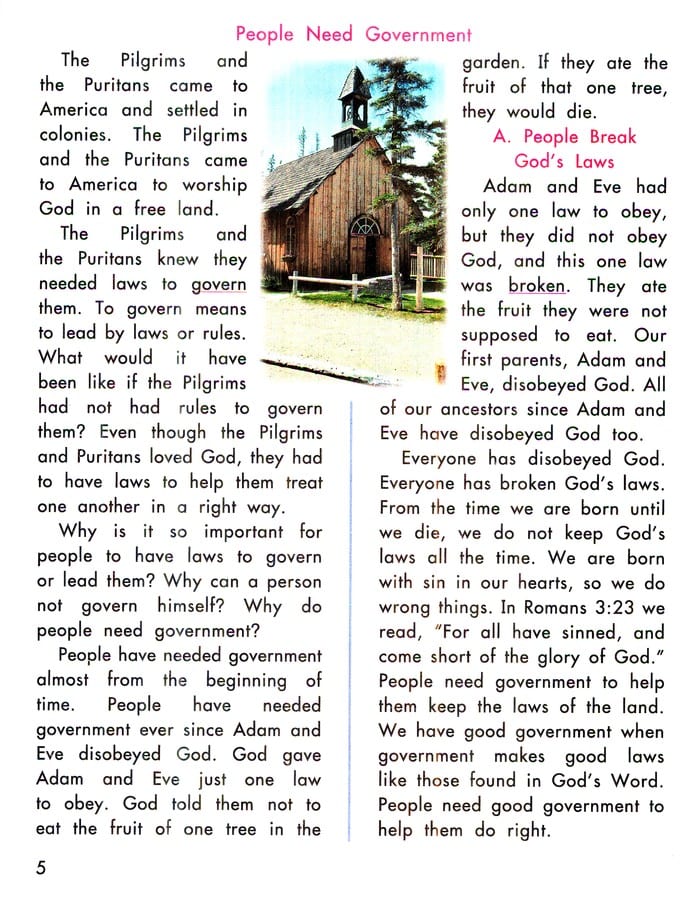 People Need Government

The Pilgrims and the Puritans came to America and settled in colonies. The Pilgrims and the Puritans came to America to worship God in a free land.

The Pilgrims and the Puritans knew they needed laws to govern them. To govern means to lead by laws or rules. What would it have been like if the Pilgrims had not had rules to govern them? Even though the Pilgrims and Puritans loved God, they had to have laws to help them treat one another in a right way.

Why is it so important for people to have laws to govern or lead them? Why can a person not govern himself? Why do people need government?

People have needed government almost from the beginning of time. People have needed government ever since Adam and Eve disobeyed God. God gave Adam and Eve just one law to obey. God told them not to eat the fruit of one tree in the garden. If they ate the fruit of that one tree, they would die.

A. People Break God's Laws

Adam and Eve had only one law to obey, but they did not obey God, and this one law was broken. They ate the fruit they were not supposed to eat. Our first parents, Adam and Eve, disobeyed God. All of our ancestors since Adam and Eve have disobeyed God too.

Everyone has disobeyed God. Everyone has broken God's laws. From the time we are born until we die, we do not keep God's laws all the time. We are born with sin in our hearts, so we do wrong things. In Romans 3:23 we read, "For all have sinned, and come short of the glory of God." People need government to help them keep the laws of the land. We have good government when government makes good laws like those found in God's Word. People need good government to help them do right.

5